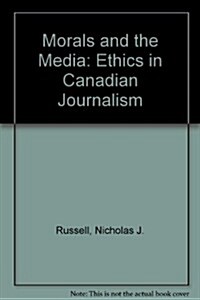 Morals and the Media: Ethics in Canadian Journalism

Russell, Nicholas J.

Note: This is not the actual book cover